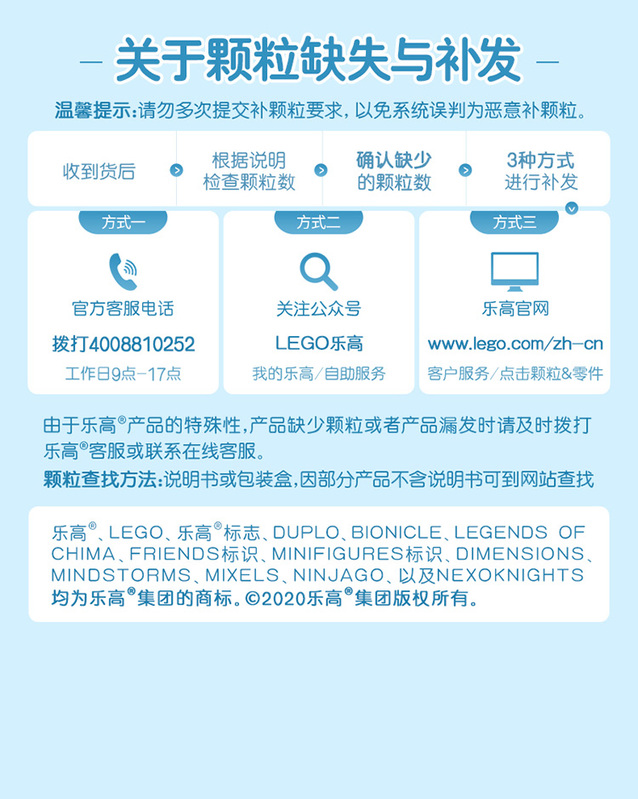 — 关于颗粒缺失与补发 —

温馨提示:请勿多次提交补颗粒要求,以免系统误判为恶意补颗粒。

收到货后 根据说明检查颗粒数 确认缺少的颗粒数 3种方式进行补发

方式一
官方客服电话
拨打4008810252
工作日9点-17点

方式二
关注公众号
LEGO乐高
我的乐高/自助服务

方式三
乐高官网
www.lego.com/zh-cn
客户服务/点击颗粒&零件

由于乐高®产品的特殊性,产品缺少颗粒或者产品漏发时请及时拨打乐高®客服或联系在线客服。
颗粒查找方法:说明书或包装盒,因部分产品不含说明书可到网站查找

乐高®、LEGO、乐高®标志、DUPLO、BIONICLE、LEGENDS OF CHIMA、FRIENDS标识、MINIFIGURES标识、DIMENSIONS、MINDSTORMS、MIXELS、NINJAGO、以及NEXOKNIGHTS均为乐高®集团的商标。©2020乐高®集团版权所有。